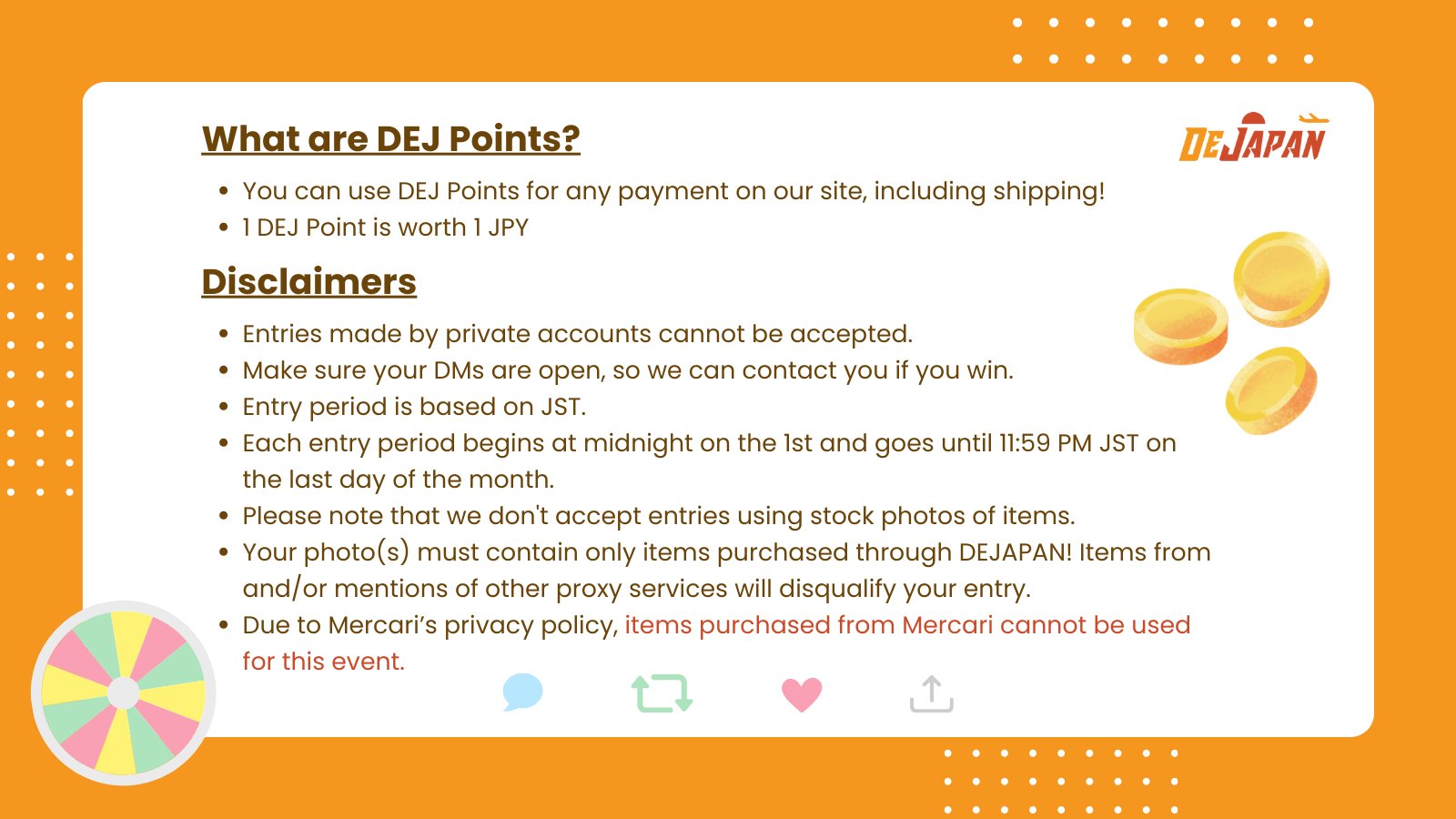 What are DEJ Points?

DEJAPAN

- You can use DEJ Points for any payment on our site, including shipping!
- 1 DEJ Point is worth 1 JPY

Disclaimers

- Entries made by private accounts cannot be accepted.
- Make sure your DMs are open, so we can contact you if you win.
- Entry period is based on JST.
- Each entry period begins at midnight on the 1st and goes until 11:59 PM JST on the last day of the month.
- Please note that we don't accept entries using stock photos of items.
- Your photo(s) must contain only items purchased through DEJAPAN! Items from and/or mentions of other proxy services will disqualify your entry.
- Due to Mercari's privacy policy, items purchased from Mercari cannot be used for this event.